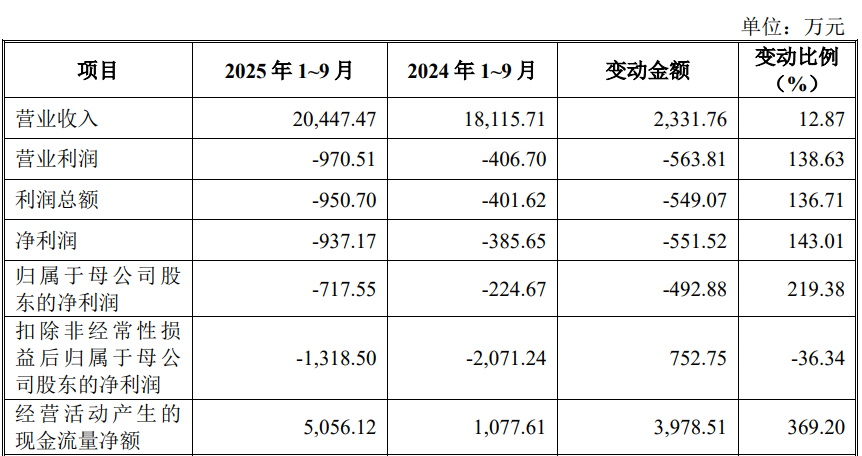 单位：万元

| 项目 | 2025年1~9月 | 2024年1~9月 | 变动金额 | 变动比例（%） |
|---|---|---|---|---|
| 营业收入 | 20,447.47 | 18,115.71 | 2,331.76 | 12.87 |
| 营业利润 | -970.51 | -406.70 | -563.81 | 138.63 |
| 利润总额 | -950.70 | -401.62 | -549.07 | 136.71 |
| 净利润 | -937.17 | -385.65 | -551.52 | 143.01 |
| 归属于母公司股东的净利润 | -717.55 | -224.67 | -492.88 | 219.38 |
| 扣除非经常性损益后归属于母公司股东的净利润 | -1,318.50 | -2,071.24 | 752.75 | -36.34 |
| 经营活动产生的现金流量净额 | 5,056.12 | 1,077.61 | 3,978.51 | 369.20 |